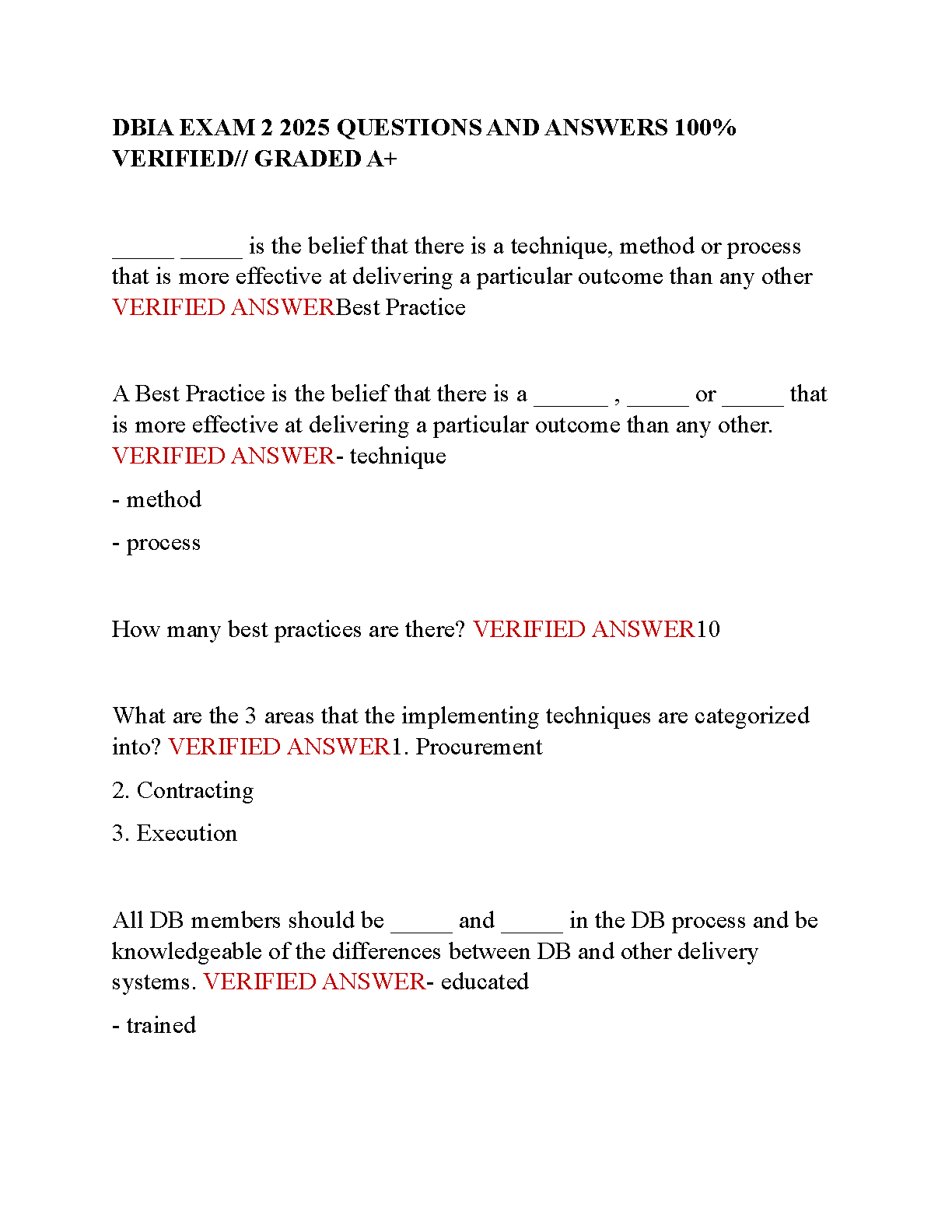 DBIA EXAM 2 2025 QUESTIONS AND ANSWERS 100% VERIFIED// GRADED A+

_____ _____ is the belief that there is a technique, method or process that is more effective at delivering a particular outcome than any other VERIFIED ANSWERBest Practice

A Best Practice is the belief that there is a ______ , _____ or _____ that is more effective at delivering a particular outcome than any other. VERIFIED ANSWER- technique

- method

- process

How many best practices are there? VERIFIED ANSWER10

What are the 3 areas that the implementing techniques are categorized into? VERIFIED ANSWER1. Procurement

2. Contracting

3. Execution

All DB members should be _____ and _____ in the DB process and be knowledgeable of the differences between DB and other delivery systems. VERIFIED ANSWER- educated

- trained